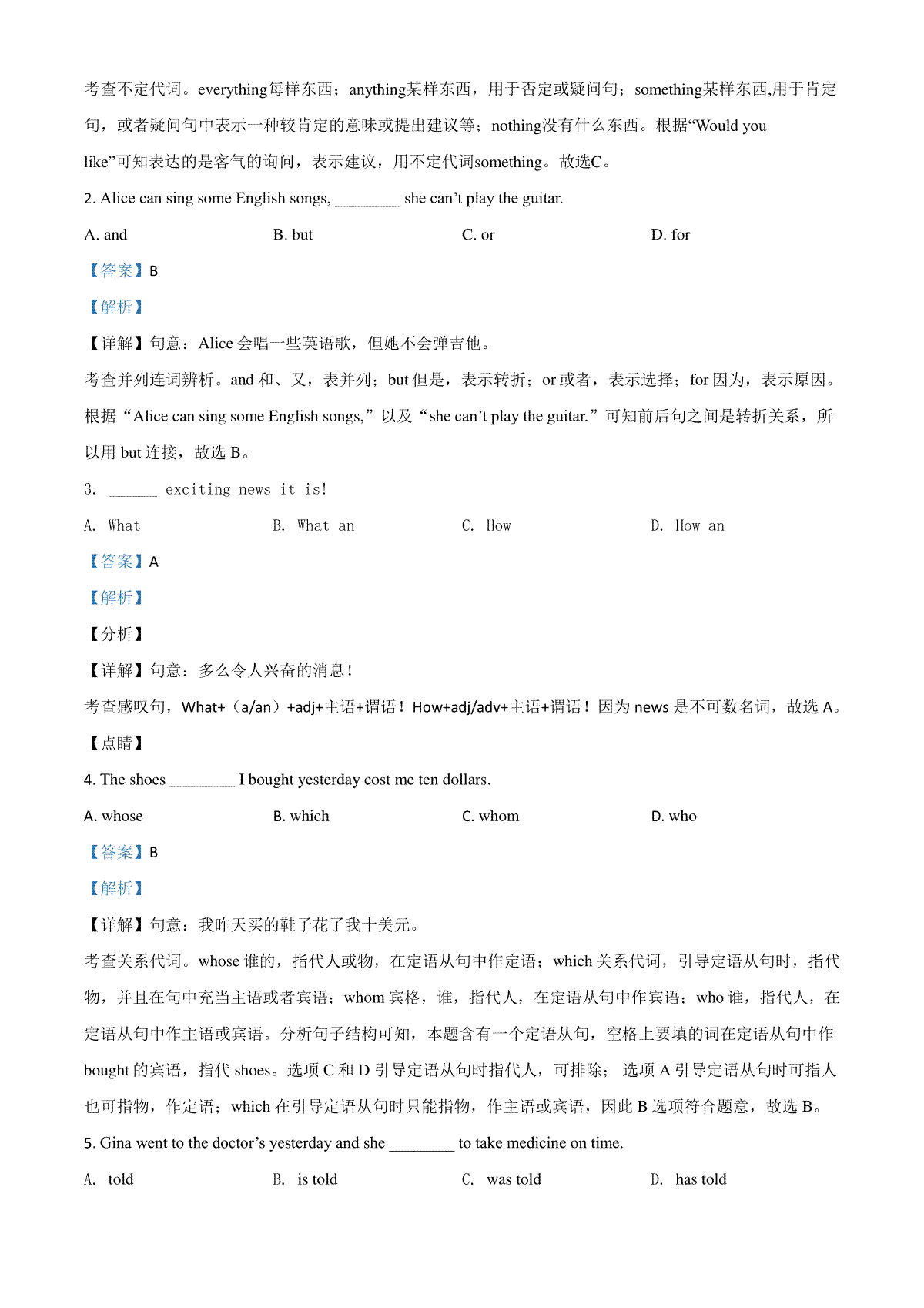 考查不定代词。everything每样东西；anything某样东西，用于否定或疑问句；something某样东西,用于肯定句，或者疑问句中表示一种较肯定的意味或提出建议等；nothing没有什么东西。根据“Would you like”可知表达的是客气的询问，表示建议，用不定代词something。故选C。

2. Alice can sing some English songs, ________ she can’t play the guitar.

A. and
B. but
C. or
D. for

【答案】B

【解析】

【详解】句意：Alice 会唱一些英语歌，但她不会弹吉他。

考查并列连词辨析。and 和、又，表并列；but 但是，表示转折；or 或者，表示选择；for 因为，表示原因。根据“Alice can sing some English songs,”以及“she can’t play the guitar.”可知前后句之间是转折关系，所以用 but 连接，故选 B。

3. ______ exciting news it is!

A. What
B. What an
C. How
D. How an

【答案】A

【解析】

【分析】

【详解】句意：多么令人兴奋的消息！

考查感叹句，What+（a/an）+adj+主语+谓语！How+adj/adv+主语+谓语！因为 news 是不可数名词，故选 A。

【点睛】

4. The shoes ________ I bought yesterday cost me ten dollars.

A. whose
B. which
C. whom
D. who

【答案】B

【解析】

【详解】句意：我昨天买的鞋子花了我十美元。

考查关系代词。whose 谁的，指代人或物，在定语从句中作定语；which 关系代词，引导定语从句时，指代物，并且在句中充当主语或者宾语；whom 宾格，谁，指代人，在定语从句中作宾语；who 谁，指代人，在定语从句中作主语或宾语。分析句子结构可知，本题含有一个定语从句，空格上要填的词在定语从句中作 bought 的宾语，指代 shoes。选项 C 和 D 引导定语从句时指代人，可排除； 选项 A 引导定语从句时可指人也可指物，作定语；which 在引导定语从句时只能指物，作主语或宾语，因此 B 选项符合题意，故选 B。

5. Gina went to the doctor’s yesterday and she ________ to take medicine on time.

A. told
B. is told
C. was told
D. has told